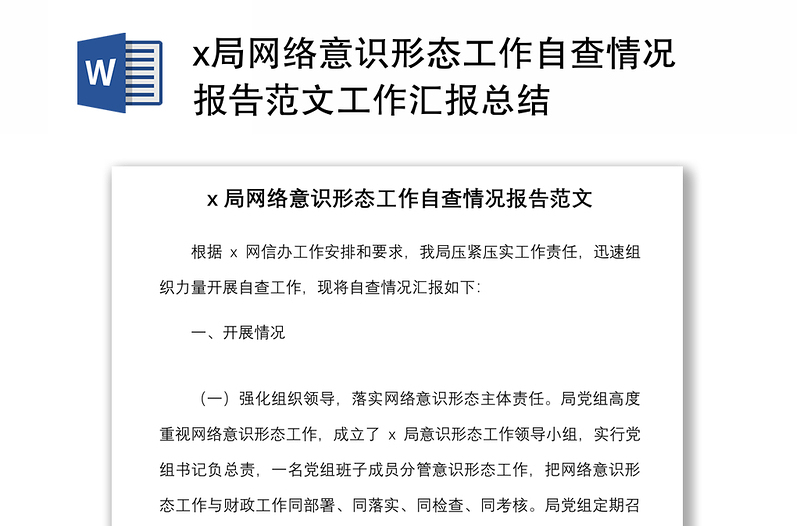 W

x局网络意识形态工作自查情况报告范文工作汇报总结

x 局网络意识形态工作自查情况报告范文

根据 x 网信办工作安排和要求，我局压紧压实工作责任，迅速组织力量开展自查工作，现将自查情况汇报如下：

一、开展情况

（一）强化组织领导，落实网络意识形态主体责任。局党组高度重视网络意识形态工作，成立了 x 局意识形态工作领导小组，实行党组书记负总责，一名党组班子成员分管意识形态工作，把网络意识形态工作与财政工作同部署、同落实、同检查、同考核。局党组定期召